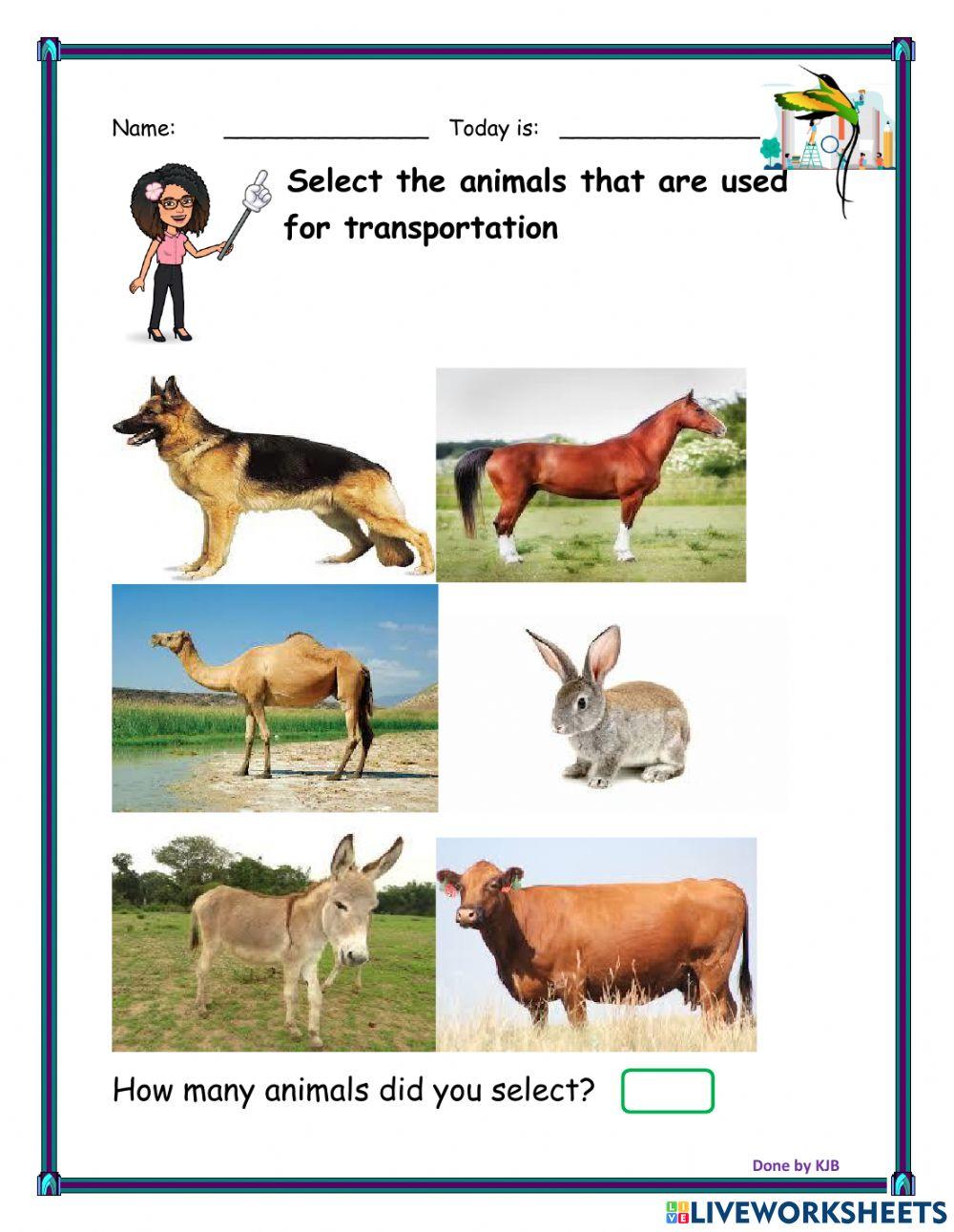 Name: ____ Today is: ____

Select the animals that are used for transportation

How many animals did you select?

Done by KJB

LIVEWORKSHEETS